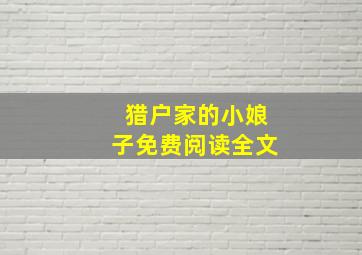 猎户家的小娘子免费阅读全文